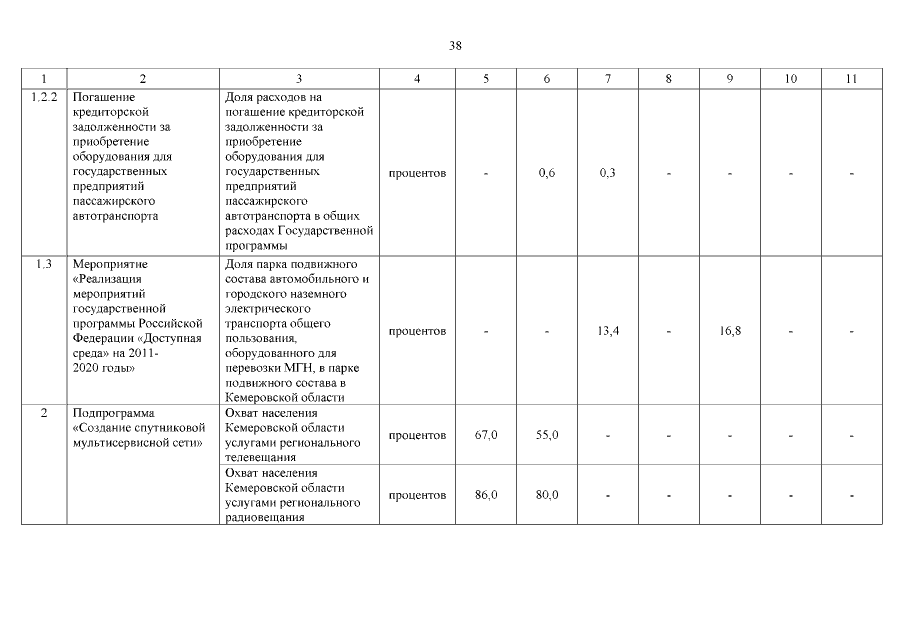 38

| 1 | 2 | 3 | 4 | 5 | 6 | 7 | 8 | 9 | 10 | 11 |
|---|---|---|---|---|---|---|---|---|---|---|
| 1.2.2 | Погашение кредиторской задолженности за приобретение оборудования для государственных предприятий пассажирского автотранспорта | Доля расходов на погашение кредиторской задолженности за приобретение оборудования для государственных предприятий пассажирского автотранспорта в общих расходах Государственной программы | процентов | - | 0,6 | 0,3 | - | - | - | - |
| 1.3 | Мероприятие «Реализация мероприятий государственной программы Российской Федерации «Доступная среда» на 2011-2020 годы» | Доля парка подвижного состава автомобильного и городского наземного электрического транспорта общего пользования, оборудованного для перевозки МГН, в парке подвижного состава в Кемеровской области | процентов | - | - | 13,4 | - | 16,8 | - | - |
| 2 | Подпрограмма «Создание спутниковой мультисервисной сети» | Охват населения Кемеровской области услугами регионального телевещания | процентов | 67,0 | 55,0 | - | - | - | - | - |
| | | Охват населения Кемеровской области услугами регионального радиовещания | процентов | 86,0 | 80,0 | - | - | - | - | - |